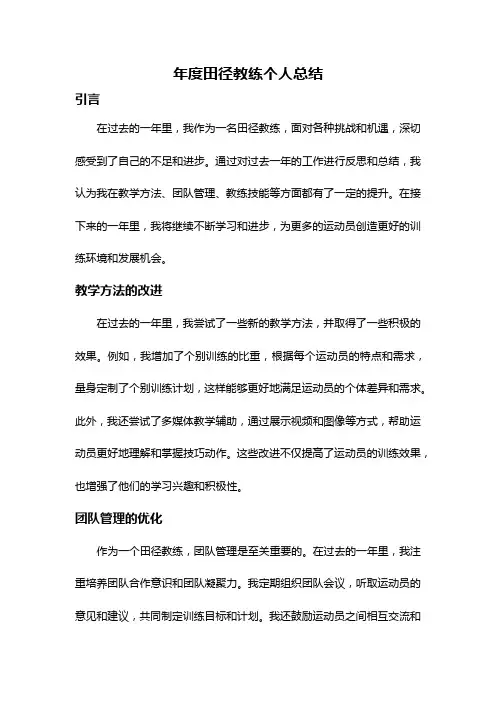 年度田径教练个人总结

引言

在过去的一年里，我作为一名田径教练，面对各种挑战和机遇，深切感受到了自己的不足和进步。通过对过去一年的工作进行反思和总结，我认为我在教学方法、团队管理、教练技能等方面都有了一定的提升。在接下来的一年里，我将继续不断学习和进步，为更多的运动员创造更好的训练环境和发展机会。

教学方法的改进

在过去的一年里，我尝试了一些新的教学方法，并取得了一些积极的效果。例如，我增加了个别训练的比重，根据每个运动员的特点和需求，量身定制了个别训练计划，这样能够更好地满足运动员的个体差异和需求。此外，我还尝试了多媒体教学辅助，通过展示视频和图像等方式，帮助运动员更好地理解和掌握技巧动作。这些改进不仅提高了运动员的训练效果，也增强了他们的学习兴趣和积极性。

团队管理的优化

作为一个田径教练，团队管理是至关重要的。在过去的一年里，我注重培养团队合作意识和团队凝聚力。我定期组织团队会议，听取运动员的意见和建议，共同制定训练目标和计划。我还鼓励运动员之间相互交流和